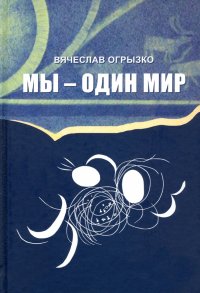 ВЯЧЕСЛАВ ОГРЫЗКО
МЫ – ОДИН МИР